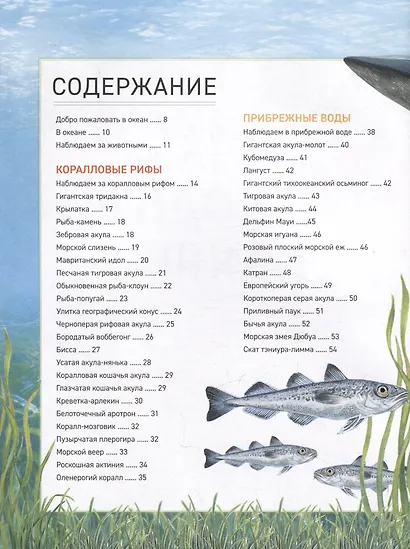 СОДЕРЖАНИЕ

Добро пожаловать в океан ...... 8
В океане ...... 10
Наблюдаем за животными ...... 11

КОРАЛЛОВЫЕ РИФЫ

Наблюдаем за коралловым рифом ...... 14
Гигантская тридакна ...... 16
Крылатка ...... 17
Рыба-камень ...... 18
Зебровая акула ...... 18
Морской слизень ...... 19
Мавританский идол ...... 20
Песчаная тигровая акула ...... 21
Обыкновенная рыба-клоун ...... 22
Рыба-попугай ...... 23
Улитка географический конус ...... 24
Черноперая рифовая акула ...... 25
Бородатый воббегонг ...... 26
Бисса ...... 27
Усатая акула-нянька ...... 28
Коралловая кошачья акула ...... 29
Глазчатая кошачья акула ...... 29
Креветка-арлекин ...... 30
Белоточечный аротрон ...... 31
Коралл-мозговик ...... 32
Пузырчатая плерогира ...... 32
Морской веер ...... 33
Роскошная актиния ...... 34
Оленерогий коралл ...... 35

ПРИБРЕЖНЫЕ ВОДЫ

Наблюдаем в прибрежной воде ...... 38
Гигантская акула-молот ...... 40
Кубомедуза ...... 41
Лангуст ...... 42
Гигантский тихоокеанский осьминог ...... 42
Тигровая акула ...... 43
Китовая акула ...... 44
Дельфин Мауи ......45
Морская игуана ...... 46
Розовый плоский морской еж ...... 46
Афалина ...... 47
Катран ...... 48
Европейский угорь ...... 49
Короткоперая серая акула ...... 50
Приливный паук ...... 51
Бычья акула ...... 52
Морская змея Дюбуа ...... 53
Скат тэниура-лимма ...... 54